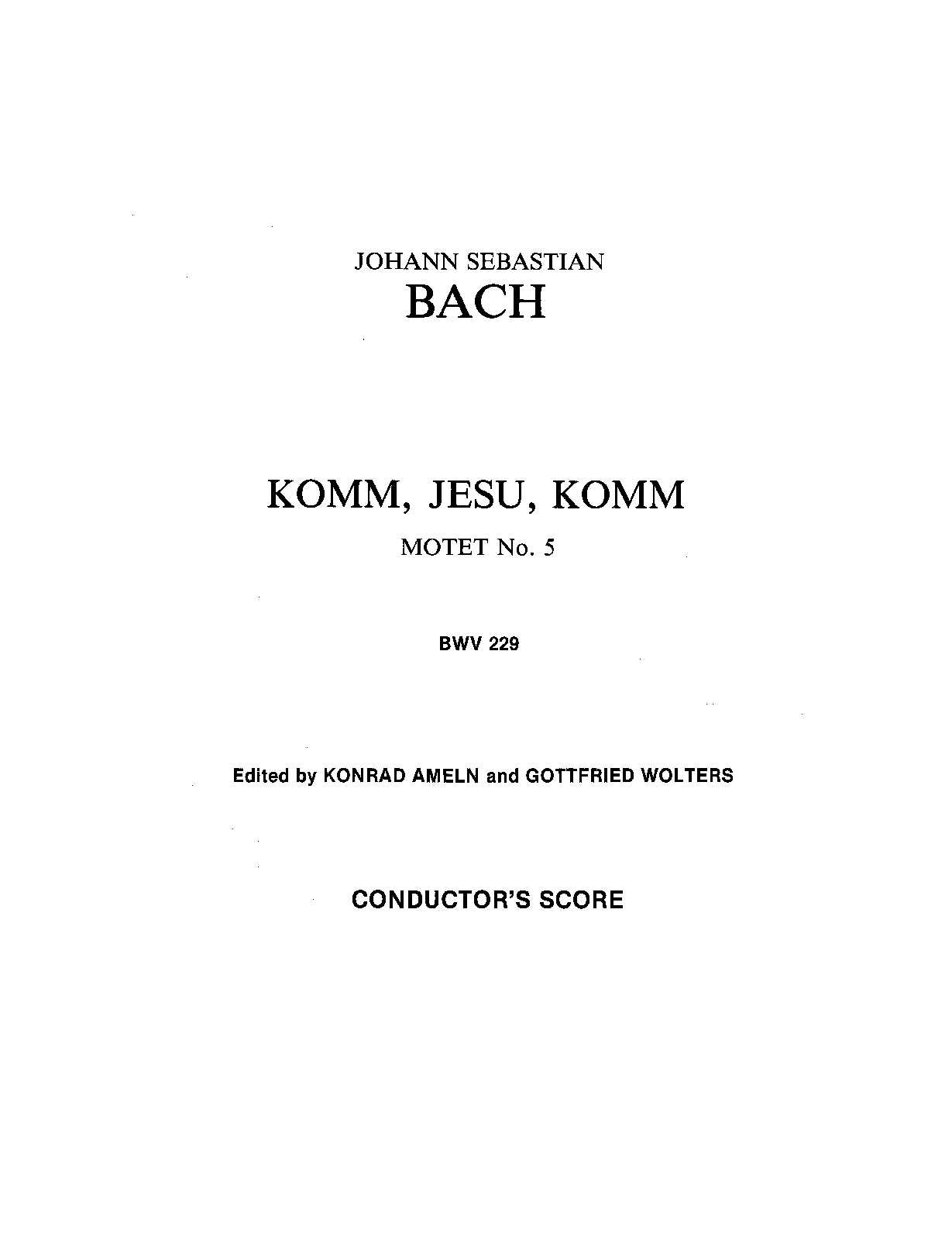 JOHANN SEBASTIAN
BACH

KOMM, JESU, KOMM

MOTET No. 5

BWV 229

Edited by KONRAD AMELN and GOTTFRIED WOLTERS

CONDUCTOR'S SCORE